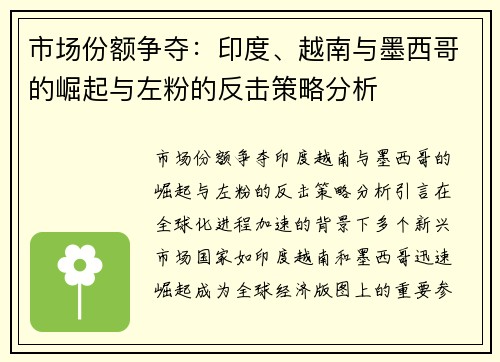 市场份额争夺：印度、越南与墨西哥的崛起与左粉的反击策略分析

市场份额争夺印度越南与墨西哥的崛起与左粉的反击策略分析引言在全球化进程加速的背景下多个新兴市场国家如印度越南和墨西哥迅速崛起成为全球经济版图上的重要参